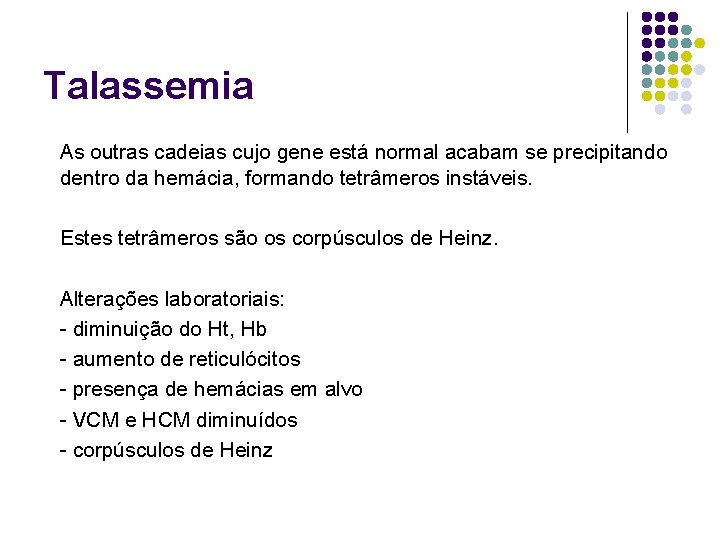 Talassemia

As outras cadeias cujo gene está normal acabam se precipitando dentro da hemácia, formando tetrâmeros instáveis.

Estes tetrâmeros são os corpúsculos de Heinz.

Alterações laboratoriais:
- diminuição do Ht, Hb
- aumento de reticulócitos
- presença de hemácias em alvo
- VCM e HCM diminuídos
- corpúsculos de Heinz